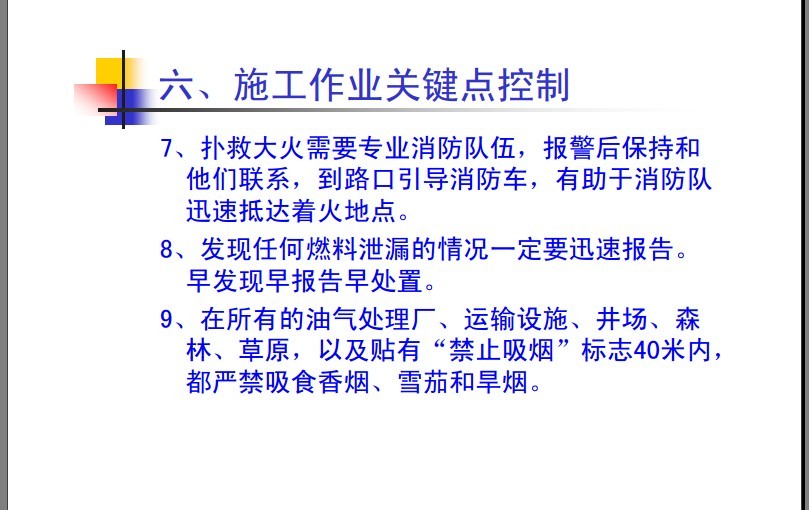 六、施工作业关键点控制

7、扑救大火需要专业消防队伍，报警后保持和他们联系，到路口引导消防车，有助于消防队迅速抵达着火地点。

8、发现任何燃料泄漏的情况一定要迅速报告。早发现早报告早处置。

9、在所有的油气处理厂、运输设施、井场、森林、草原，以及贴有“禁止吸烟”标志40米内，都严禁吸食香烟、雪茄和旱烟。